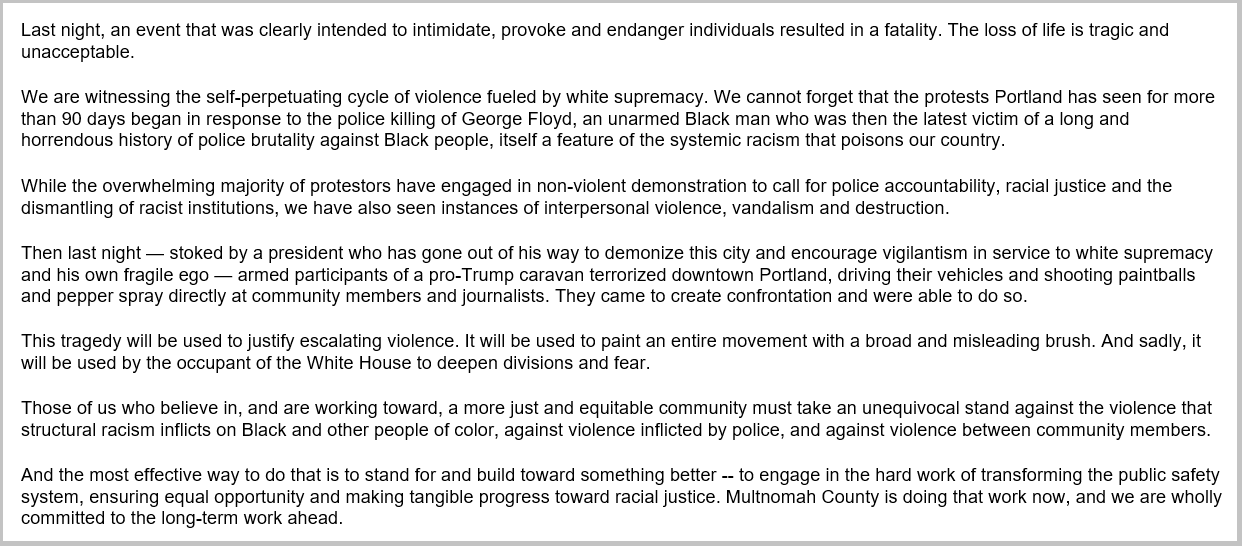 Last night, an event that was clearly intended to intimidate, provoke and endanger individuals resulted in a fatality. The loss of life is tragic and unacceptable.

We are witnessing the self-perpetuating cycle of violence fueled by white supremacy. We cannot forget that the protests Portland has seen for more than 90 days began in response to the police killing of George Floyd, an unarmed Black man who was then the latest victim of a long and horrendous history of police brutality against Black people, itself a feature of the systemic racism that poisons our country.

While the overwhelming majority of protestors have engaged in non-violent demonstration to call for police accountability, racial justice and the dismantling of racist institutions, we have also seen instances of interpersonal violence, vandalism and destruction.

Then last night — stoked by a president who has gone out of his way to demonize this city and encourage vigilantism in service to white supremacy and his own fragile ego — armed participants of a pro-Trump caravan terrorized downtown Portland, driving their vehicles and shooting paintballs and pepper spray directly at community members and journalists. They came to create confrontation and were able to do so.

This tragedy will be used to justify escalating violence. It will be used to paint an entire movement with a broad and misleading brush. And sadly, it will be used by the occupant of the White House to deepen divisions and fear.

Those of us who believe in, and are working toward, a more just and equitable community must take an unequivocal stand against the violence that structural racism inflicts on Black and other people of color, against violence inflicted by police, and against violence between community members.

And the most effective way to do that is to stand for and build toward something better -- to engage in the hard work of transforming the public safety system, ensuring equal opportunity and making tangible progress toward racial justice. Multnomah County is doing that work now, and we are wholly committed to the long-term work ahead.